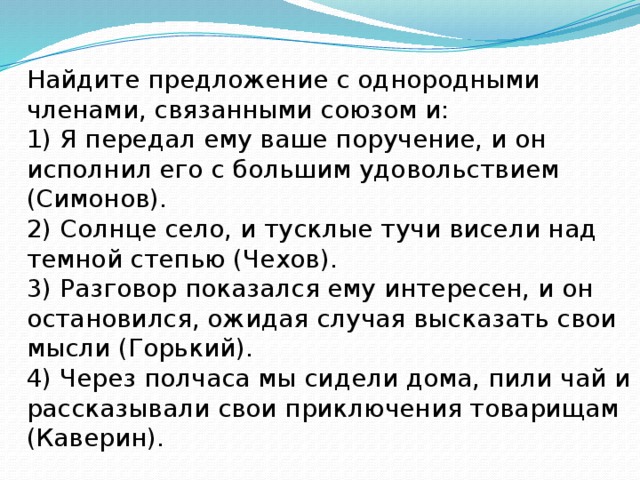 Найдите предложение с однородными членами, связанными союзом и:
1) Я передал ему ваше поручение, и он исполнил его с большим удовольствием (Симонов).
2) Солнце село, и тусклые тучи висели над темной степью (Чехов).
3) Разговор показался ему интересен, и он остановился, ожидая случая высказать свои мысли (Горький).
4) Через полчаса мы сидели дома, пили чай и рассказывали свои приключения товарищам (Каверин).